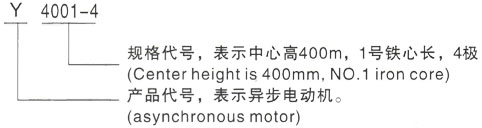 Y 4001-4

规格代号，表示中心高400m，1号铁心长，4极
(Center height is 400mm, NO.1 iron core)

产品代号，表示异步电动机。
(asynchronous motor)